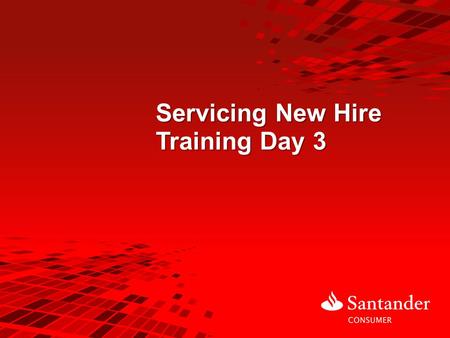 Servicing New Hire Training Day 3

Santander
CONSUMER